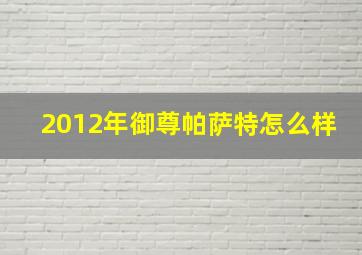 2012年御尊帕萨特怎么样